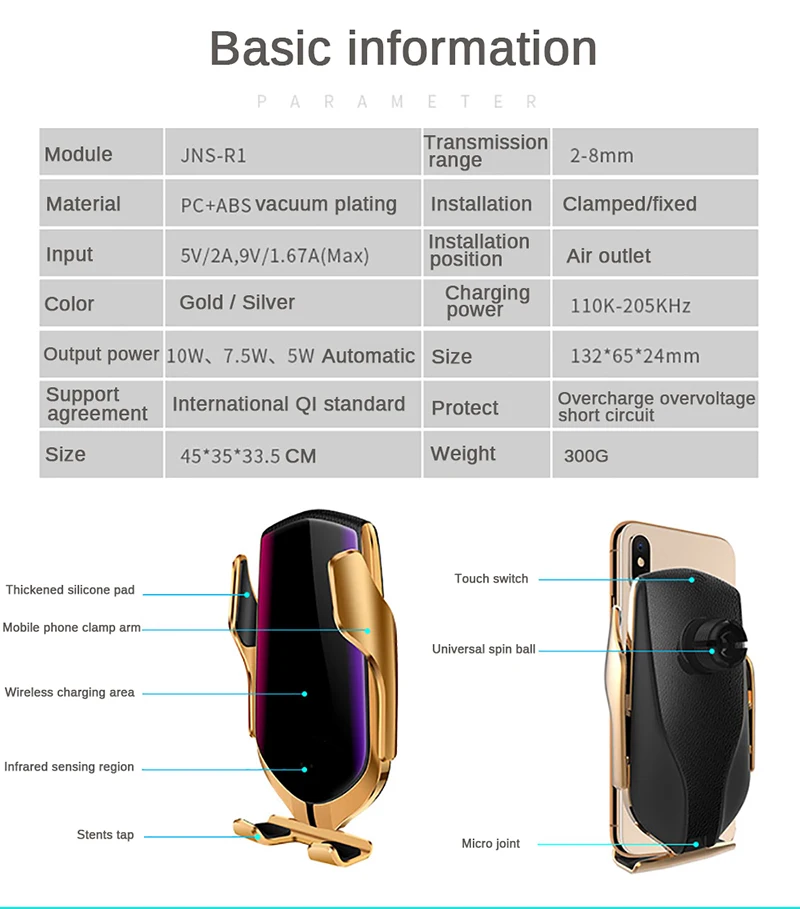 Basic information

PARAMETER

| Module | JNS-R1 | Transmission range | 2-8mm |
|---|---|---|---|
| Material | PC+ABS vacuum plating | Installation | Clamped/fixed |
| Input | 5V/2A,9V/1.67A(Max) | Installation position | Air outlet |
| Color | Gold / Silver | Charging power | 110K-205KHz |
| Output power | 10W、7.5W、5W Automatic | Size | 132*65*24mm |
| Support agreement | International QI standard | Protect | Overcharge overvoltage short circuit |
| Size | 45*35*33.5 CM | Weight | 300G |

Thickened silicone pad
Mobile phone clamp arm
Wireless charging area
Infrared sensing region
Stents tap

Touch switch
Universal spin ball
Micro joint